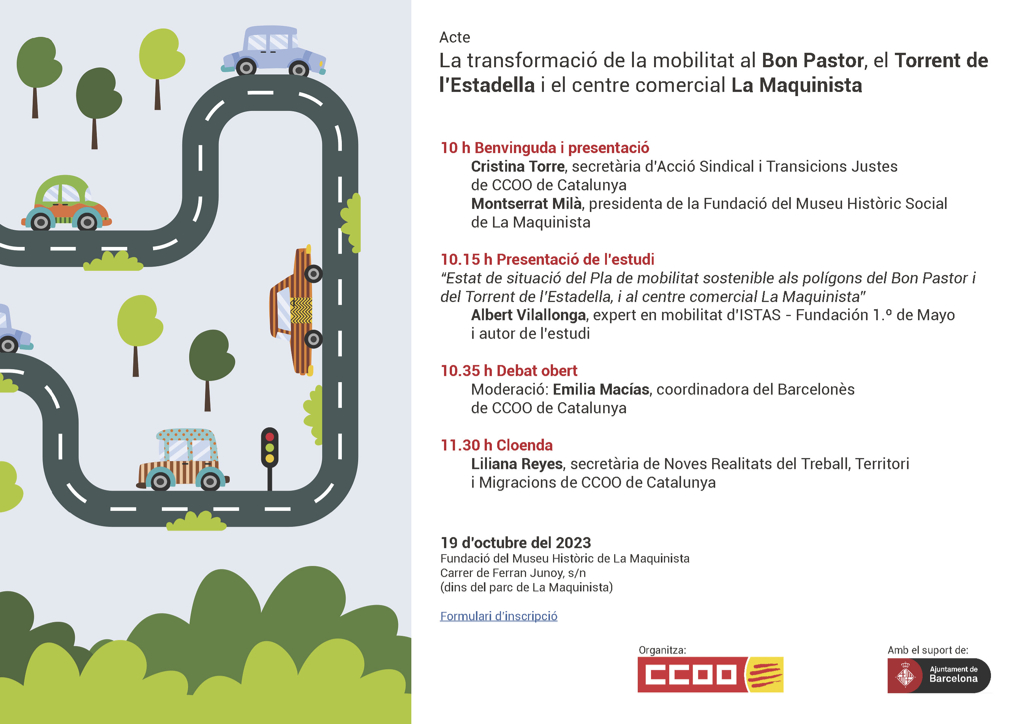 Acte

La transformació de la mobilitat al Bon Pastor, el Torrent de l'Estadella i el centre comercial La Maquinista

10 h Benvinguda i presentació

Cristina Torre, secretària d'Acció Sindical i Transicions Justes de CCOO de Catalunya

Montserrat Milà, presidenta de la Fundació del Museu Històric Social de La Maquinista

10.15 h Presentació de l'estudi

"Estat de situació del Pla de mobilitat sostenible als polígons del Bon Pastor i del Torrent de l'Estadella, i al centre comercial La Maquinista"

Albert Vilallonga, expert en mobilitat d'ISTAS - Fundación 1.º de Mayo i autor de l'estudi

10.35 h Debat obert

Moderació: Emilia Macías, coordinadora del Barcelonès de CCOO de Catalunya

11.30 h Cloenda

Liliana Reyes, secretària de Noves Realitats del Treball, Territori i Migracions de CCOO de Catalunya

19 d'octubre del 2023
Fundació del Museu Històric de La Maquinista
Carrer de Ferran Junoy, s/n
(dins del parc de La Maquinista)

Formulari d'inscripció

Organitza:
CCOO

Amb el suport de:
Ajuntament de Barcelona